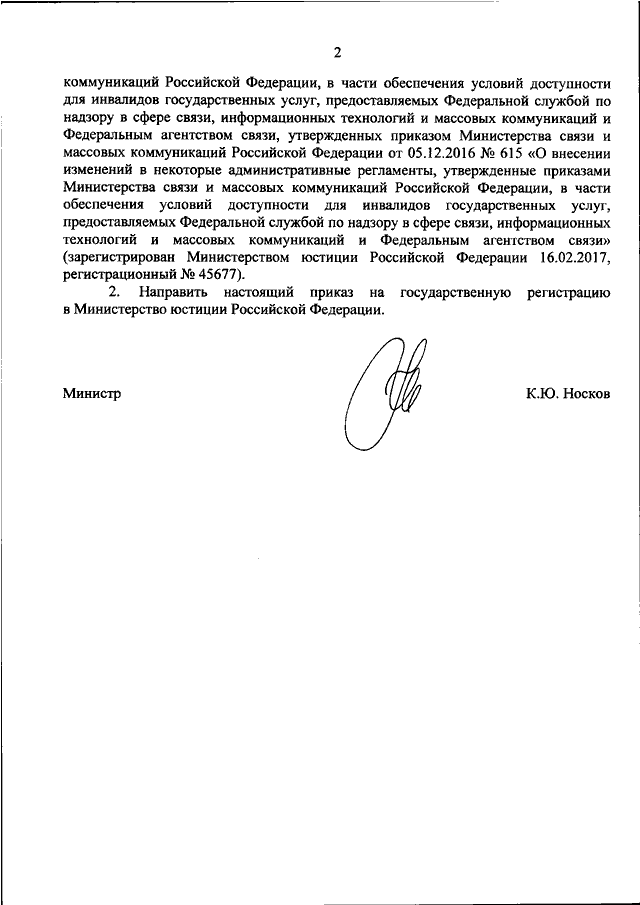 2

коммуникаций Российской Федерации, в части обеспечения условий доступности для инвалидов государственных услуг, предоставляемых Федеральной службой по надзору в сфере связи, информационных технологий и массовых коммуникаций и Федеральным агентством связи, утвержденных приказом Министерства связи и массовых коммуникаций Российской Федерации от 05.12.2016 № 615 «О внесении изменений в некоторые административные регламенты, утвержденные приказами Министерства связи и массовых коммуникаций Российской Федерации, в части обеспечения условий доступности для инвалидов государственных услуг, предоставляемых Федеральной службой по надзору в сфере связи, информационных технологий и массовых коммуникаций и Федеральным агентством связи» (зарегистрирован Министерством юстиции Российской Федерации 16.02.2017, регистрационный № 45677).

2. Направить настоящий приказ на государственную регистрацию в Министерство юстиции Российской Федерации.

Министр К.Ю. Носков